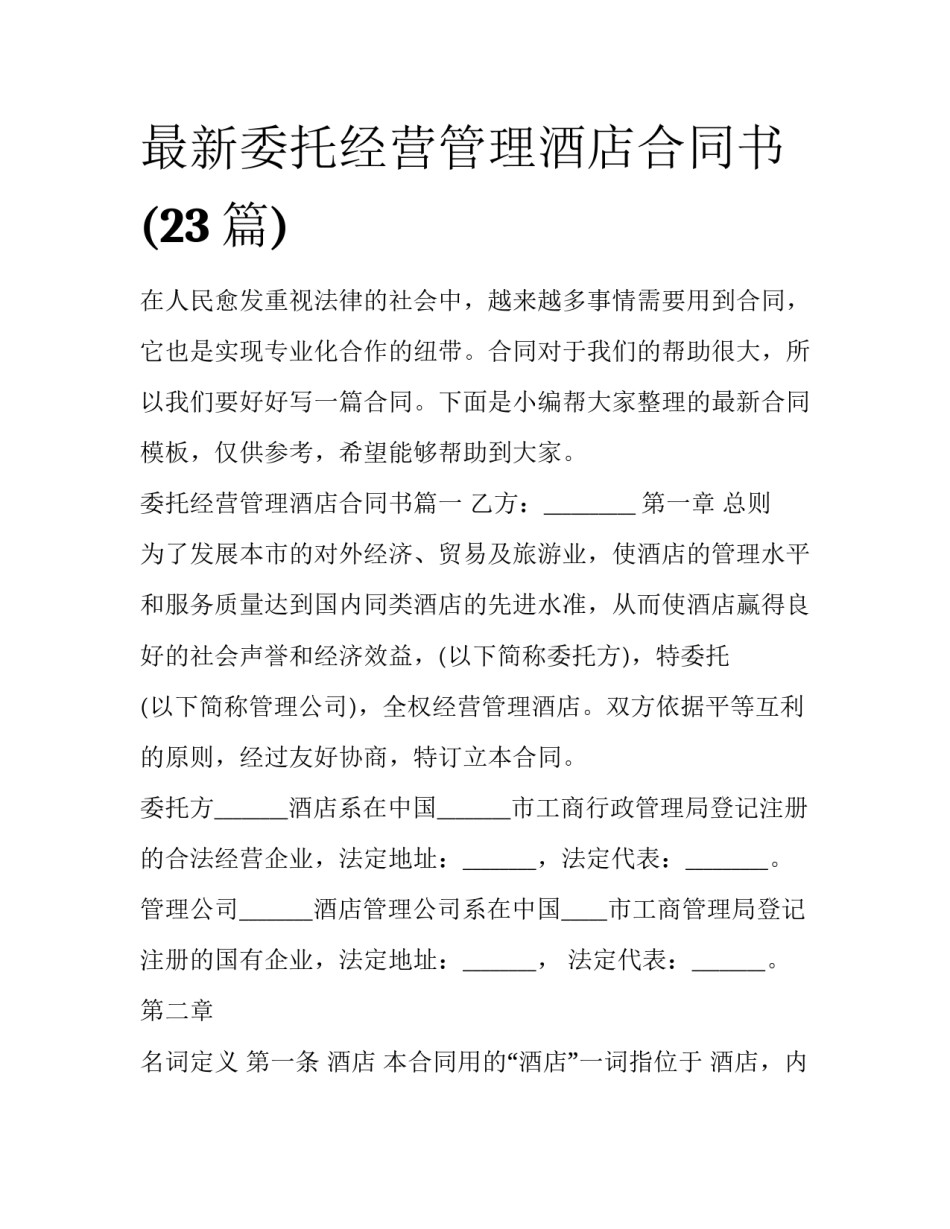 最新委托经营管理酒店合同书(23 篇)

在人民愈发重视法律的社会中，越来越多事情需要用到合同，它也是实现专业化合作的纽带。合同对于我们的帮助很大，所以我们要好好写一篇合同。下面是小编帮大家整理的最新合同模板，仅供参考，希望能够帮助到大家。

委托经营管理酒店合同书篇一 乙方：________ 第一章 总则

为了发展本市的对外经济、贸易及旅游业，使酒店的管理水平和服务质量达到国内同类酒店的先进水准，从而使酒店赢得良好的社会声誉和经济效益，(以下简称委托方)，特委托

(以下简称管理公司)，全权经营管理酒店。双方依据平等互利的原则，经过友好协商，特订立本合同。

委托方______酒店系在中国______市工商行政管理局登记注册的合法经营企业，法定地址：______，法定代表：_______。

管理公司______酒店管理公司系在中国____市工商管理局登记注册的国有企业，法定地址：______， 法定代表：______。

第二章

名词定义 第一条 酒店 本合同用的“酒店”一词指位于 酒店，内